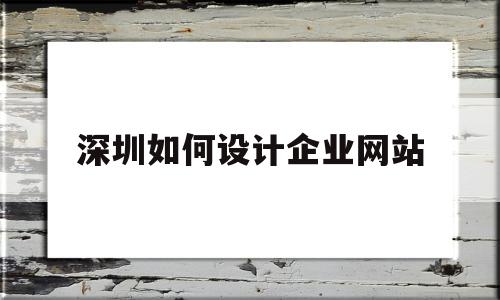 深圳如何设计企业网站